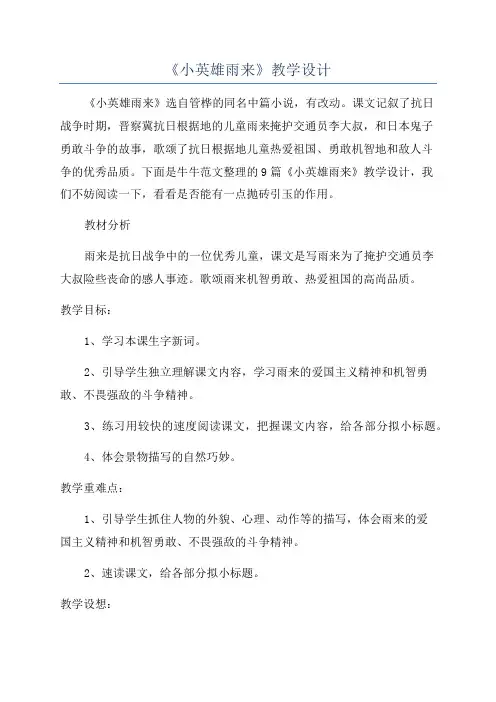 《小英雄雨来》教学设计

《小英雄雨来》选自管桦的同名中篇小说，有改动。课文记叙了抗日战争时期，晋察冀抗日根据地的儿童雨来掩护交通员李大叔，和日本鬼子勇敢斗争的故事，歌颂了抗日根据地儿童热爱祖国、勇敢机智地和敌人斗争的优秀品质。下面是牛牛范文整理的9篇《小英雄雨来》教学设计，我们不妨阅读一下，看看是否能有一点抛砖引玉的作用。

教材分析

雨来是抗日战争中的一位优秀儿童，课文是写雨来为了掩护交通员李大叔险些丧命的感人事迹。歌颂雨来机智勇敢、热爱祖国的高尚品质。

教学目标：

1、学习本课生字新词。

2、引导学生独立理解课文内容，学习雨来的爱国主义精神和机智勇敢、不畏强敌的斗争精神。

3、练习用较快的速度阅读课文，把握课文内容，给各部分拟小标题。

4、体会景物描写的自然巧妙。

教学重难点：

1、引导学生抓住人物的外貌、心理、动作等的描写，体会雨来的爱国主义精神和机智勇敢、不畏强敌的斗争精神。

2、速读课文，给各部分拟小标题。

教学设想：